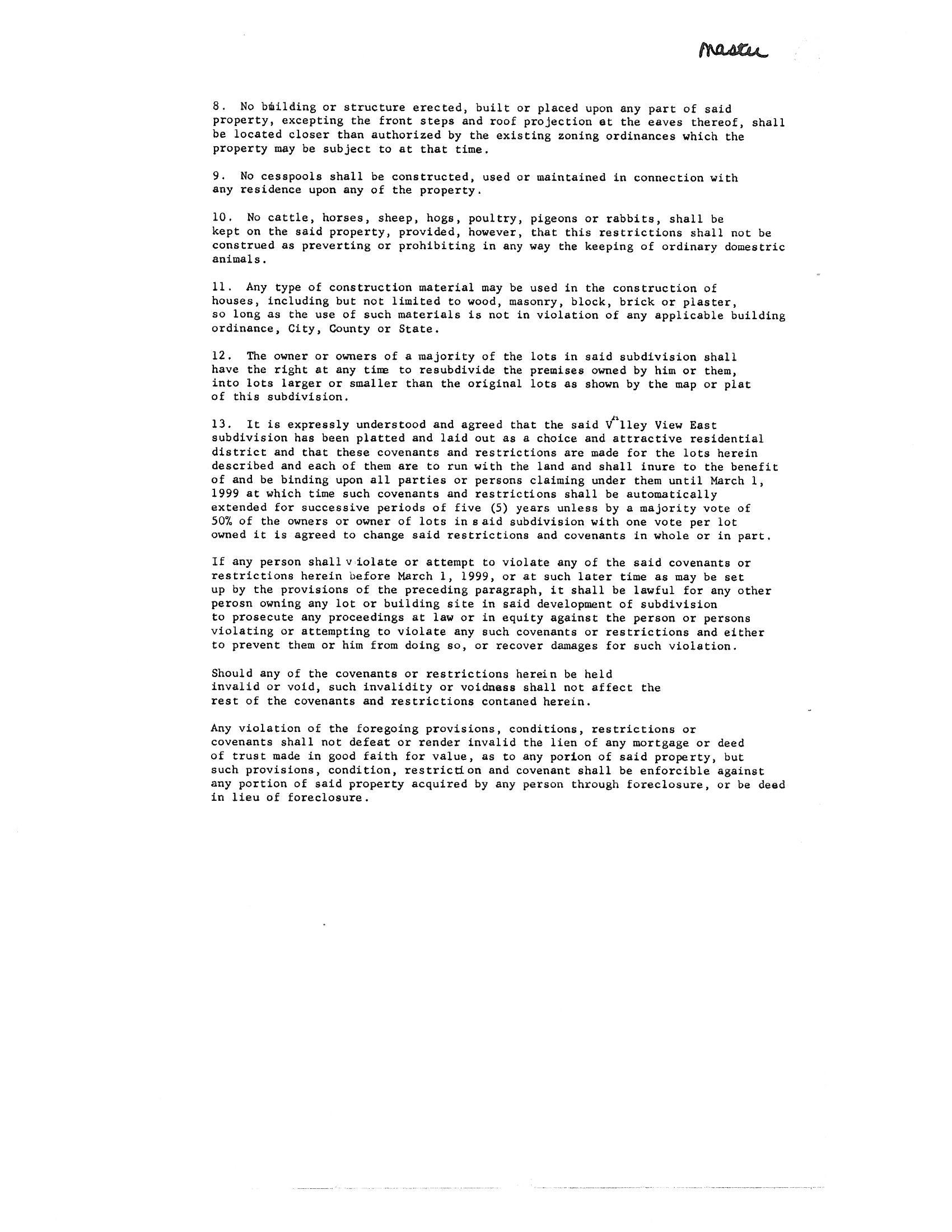 Master

8. No building or structure erected, built or placed upon any part of said property, excepting the front steps and roof projection at the eaves thereof, shall be located closer than authorized by the existing zoning ordinances which the property may be subject to at that time.

9. No cesspools shall be constructed, used or maintained in connection with any residence upon any of the property.

10. No cattle, horses, sheep, hogs, poultry, pigeons or rabbits, shall be kept on the said property, provided, however, that this restrictions shall not be construed as preverting or prohibiting in any way the keeping of ordinary domestric animals.

11. Any type of construction material may be used in the construction of houses, including but not limited to wood, masonry, block, brick or plaster, so long as the use of such materials is not in violation of any applicable building ordinance, City, County or State.

12. The owner or owners of a majority of the lots in said subdivision shall have the right at any time to resubdivide the premises owned by him or them, into lots larger or smaller than the original lots as shown by the map or plat of this subdivision.

13. It is expressly understood and agreed that the said Valley View East subdivision has been platted and laid out as a choice and attractive residential district and that these covenants and restrictions are made for the lots herein described and each of them are to run with the land and shall inure to the benefit of and be binding upon all parties or persons claiming under them until March 1, 1999 at which time such covenants and restrictions shall be automatically extended for successive periods of five (5) years unless by a majority vote of 50% of the owners or owner of lots in said subdivision with one vote per lot owned it is agreed to change said restrictions and covenants in whole or in part.

If any person shall violate or attempt to violate any of the said covenants or restrictions herein before March 1, 1999, or at such later time as may be set up by the provisions of the preceding paragraph, it shall be lawful for any other perosn owning any lot or building site in said development of subdivision to prosecute any proceedings at law or in equity against the person or persons violating or attempting to violate any such covenants or restrictions and either to prevent them or him from doing so, or recover damages for such violation.

Should any of the covenants or restrictions herein be held invalid or void, such invalidity or voidness shall not affect the rest of the covenants and restrictions contaned herein.

Any violation of the foregoing provisions, conditions, restrictions or covenants shall not defeat or render invalid the lien of any mortgage or deed of trust made in good faith for value, as to any porion of said property, but such provisions, condition, restriction and covenant shall be enforcible against any portion of said property acquired by any person through foreclosure, or be deed in lieu of foreclosure.